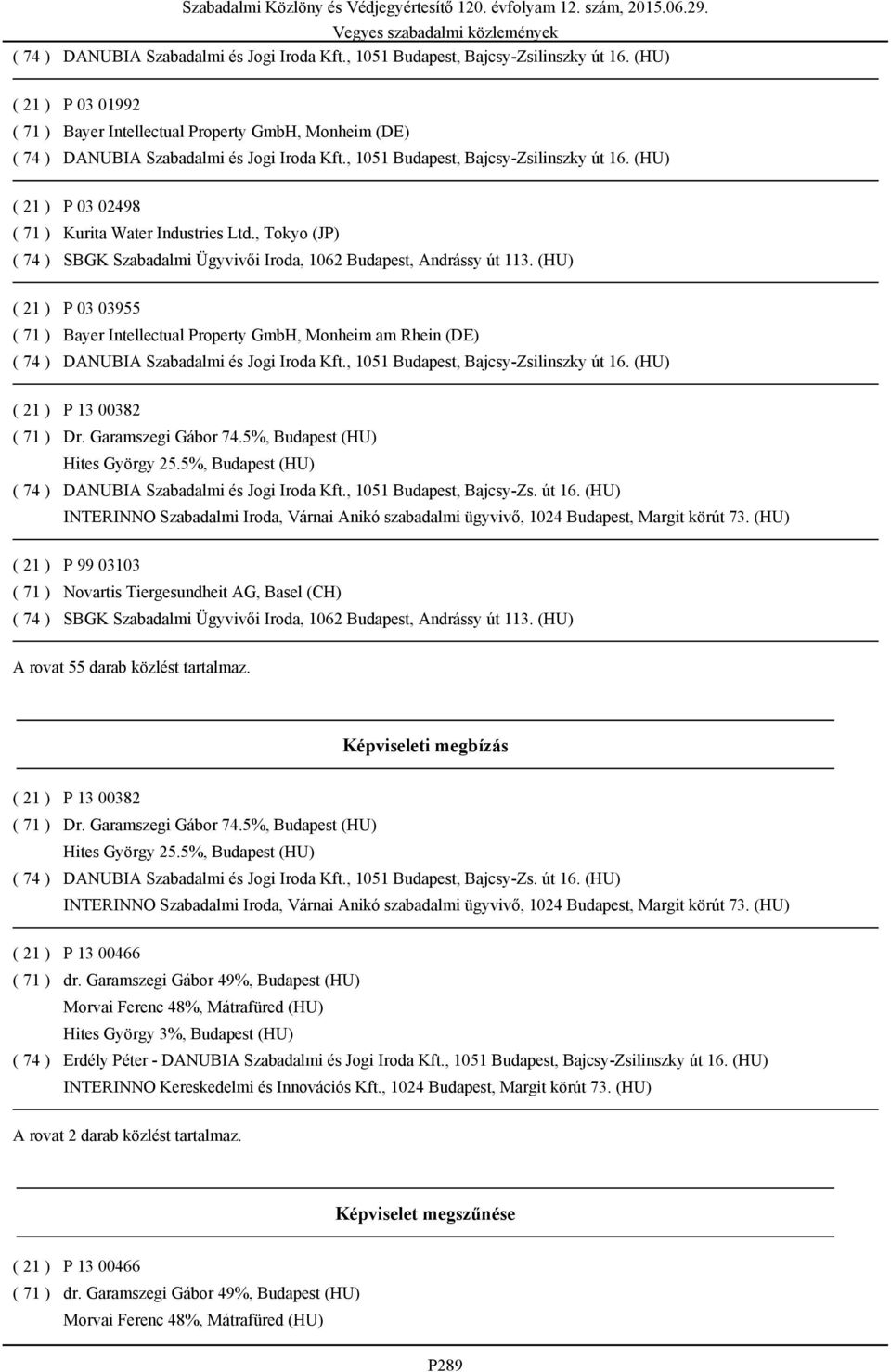 Szabadalmi Közlöny és Védjegyértesítő 120. évfolyam 12. szám, 2015.06.29.
Vegyes szabadalmi közlemények

( 74 ) DANUBIA Szabadalmi és Jogi Iroda Kft., 1051 Budapest, Bajcsy-Zsilinszky út 16. (HU)

( 21 ) P 03 01992
( 71 ) Bayer Intellectual Property GmbH, Monheim (DE)
( 74 ) DANUBIA Szabadalmi és Jogi Iroda Kft., 1051 Budapest, Bajcsy-Zsilinszky út 16. (HU)

( 21 ) P 03 02498
( 71 ) Kurita Water Industries Ltd., Tokyo (JP)
( 74 ) SBGK Szabadalmi Ügyvivői Iroda, 1062 Budapest, Andrássy út 113. (HU)

( 21 ) P 03 03955
( 71 ) Bayer Intellectual Property GmbH, Monheim am Rhein (DE)
( 74 ) DANUBIA Szabadalmi és Jogi Iroda Kft., 1051 Budapest, Bajcsy-Zsilinszky út 16. (HU)

( 21 ) P 13 00382
( 71 ) Dr. Garamszegi Gábor 74.5%, Budapest (HU)
Hites György 25.5%, Budapest (HU)
( 74 ) DANUBIA Szabadalmi és Jogi Iroda Kft., 1051 Budapest, Bajcsy-Zs. út 16. (HU)
INTERINNO Szabadalmi Iroda, Várnai Anikó szabadalmi ügyvivő, 1024 Budapest, Margit körút 73. (HU)

( 21 ) P 99 03103
( 71 ) Novartis Tiergesundheit AG, Basel (CH)
( 74 ) SBGK Szabadalmi Ügyvivői Iroda, 1062 Budapest, Andrássy út 113. (HU)

A rovat 55 darab közlést tartalmaz.

Képviseleti megbízás

( 21 ) P 13 00382
( 71 ) Dr. Garamszegi Gábor 74.5%, Budapest (HU)
Hites György 25.5%, Budapest (HU)
( 74 ) DANUBIA Szabadalmi és Jogi Iroda Kft., 1051 Budapest, Bajcsy-Zs. út 16. (HU)
INTERINNO Szabadalmi Iroda, Várnai Anikó szabadalmi ügyvivő, 1024 Budapest, Margit körút 73. (HU)

( 21 ) P 13 00466
( 71 ) dr. Garamszegi Gábor 49%, Budapest (HU)
Morvai Ferenc 48%, Mátrafüred (HU)
Hites György 3%, Budapest (HU)
( 74 ) Erdély Péter - DANUBIA Szabadalmi és Jogi Iroda Kft., 1051 Budapest, Bajcsy-Zsilinszky út 16. (HU)
INTERINNO Kereskedelmi és Innovációs Kft., 1024 Budapest, Margit körút 73. (HU)

A rovat 2 darab közlést tartalmaz.

Képviselet megszűnése

( 21 ) P 13 00466
( 71 ) dr. Garamszegi Gábor 49%, Budapest (HU)
Morvai Ferenc 48%, Mátrafüred (HU)

P289